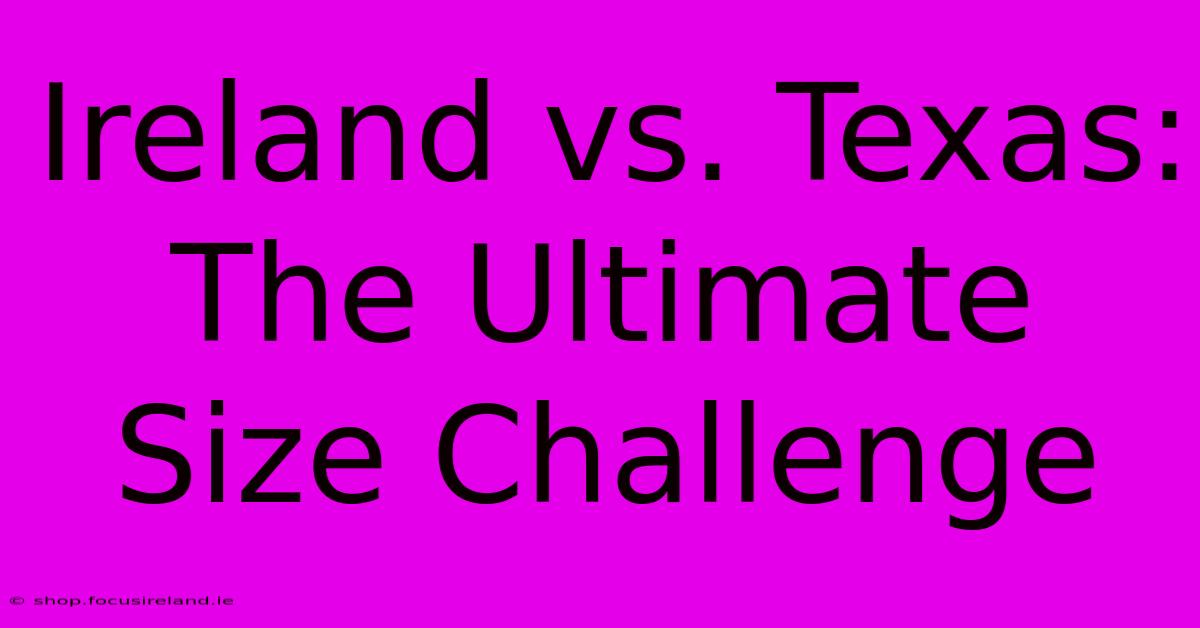 Ireland vs. Texas: The Ultimate Size Challenge

© shop.focusireland.ie